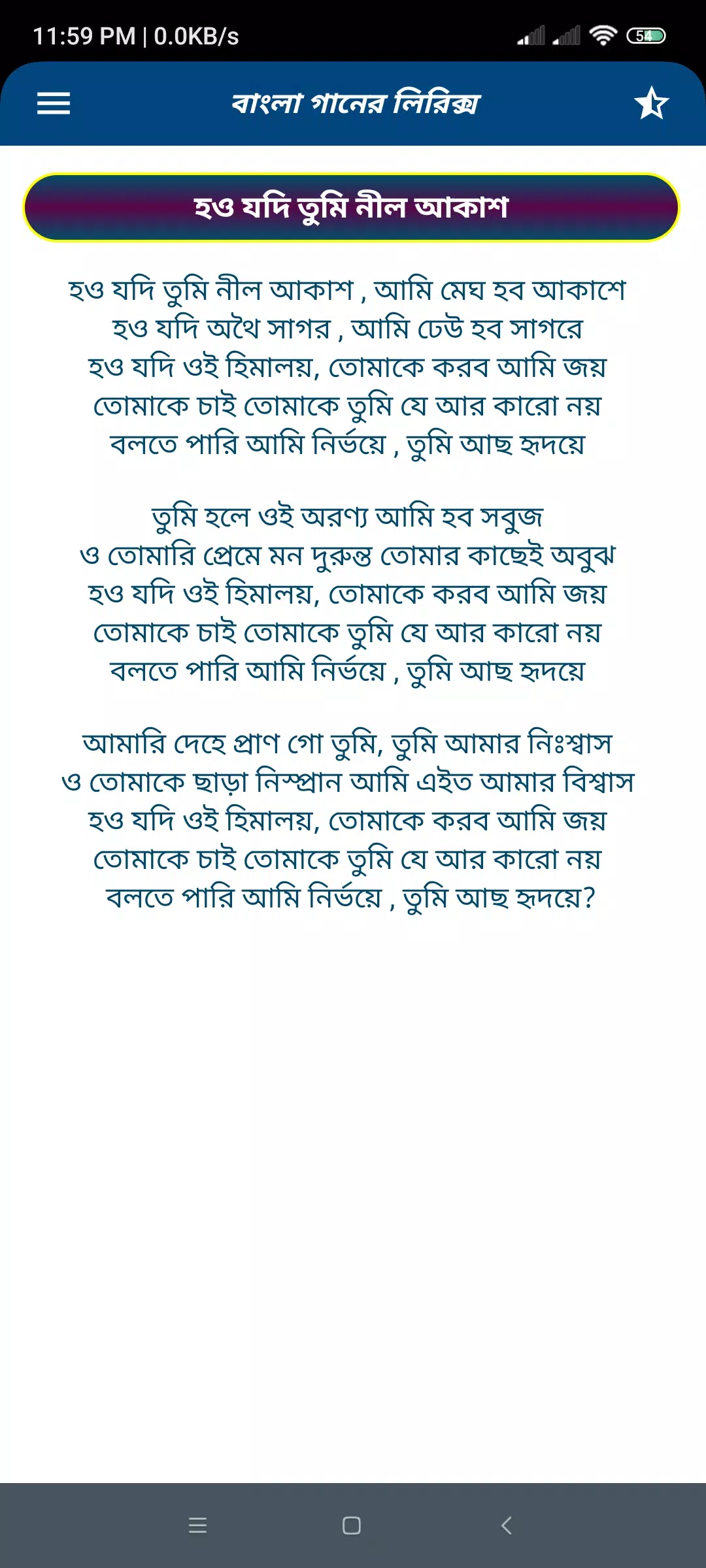 11:59 PM | 0.0KB/s

54

বাংলা গানের লিরিক্স

হও যদি তুমি নীল আকাশ

হও যদি তুমি নীল আকাশ , আমি মেঘ হব আকাশে
হও যদি অথৈ সাগর , আমি ঢেউ হব সাগরে
হও যদি ওই হিমালয়, তোমাকে করব আমি জয়
তোমাকে চাই তোমাকে তুমি যে আর কারো নয়
বলতে পারি আমি নির্ভয়ে , তুমি আছ হৃদয়ে

তুমি হলে ওই অরণ্য আমি হব সবুজ
ও তোমারি প্রেমে মন দুরুন্ত তোমার কাছেই অবুঝ
হও যদি ওই হিমালয়, তোমাকে করব আমি জয়
তোমাকে চাই তোমাকে তুমি যে আর কারো নয়
বলতে পারি আমি নির্ভয়ে , তুমি আছ হৃদয়ে

আমারি দেহে প্রাণ গো তুমি, তুমি আমার নিঃশ্বাস
ও তোমাকে ছাড়া নিস্প্রান আমি এইত আমার বিশ্বাস
হও যদি ওই হিমালয়, তোমাকে করব আমি জয়
তোমাকে চাই তোমাকে তুমি যে আর কারো নয়
বলতে পারি আমি নির্ভয়ে , তুমি আছ হৃদয়ে?